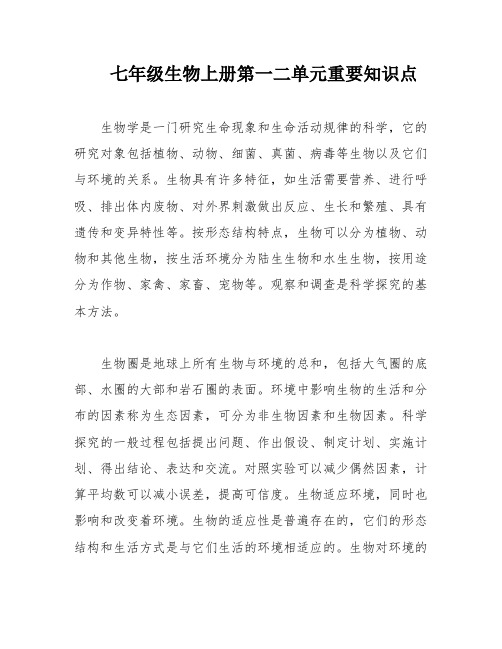 七年级生物上册第一二单元重要知识点

生物学是一门研究生命现象和生命活动规律的科学，它的研究对象包括植物、动物、细菌、真菌、病毒等生物以及它们与环境的关系。生物具有许多特征，如生活需要营养、进行呼吸、排出体内废物、对外界刺激做出反应、生长和繁殖、具有遗传和变异特性等。按形态结构特点，生物可以分为植物、动物和其他生物，按生活环境分为陆生生物和水生生物，按用途分为作物、家禽、家畜、宠物等。观察和调查是科学探究的基本方法。

生物圈是地球上所有生物与环境的总和，包括大气圈的底部、水圈的大部和岩石圈的表面。环境中影响生物的生活和分布的因素称为生态因素，可分为非生物因素和生物因素。科学探究的一般过程包括提出问题、作出假设、制定计划、实施计划、得出结论、表达和交流。对照实验可以减少偶然因素，计算平均数可以减小误差，提高可信度。生物适应环境，同时也影响和改变着环境。生物的适应性是普遍存在的，它们的形态结构和生活方式是与它们生活的环境相适应的。生物对环境的